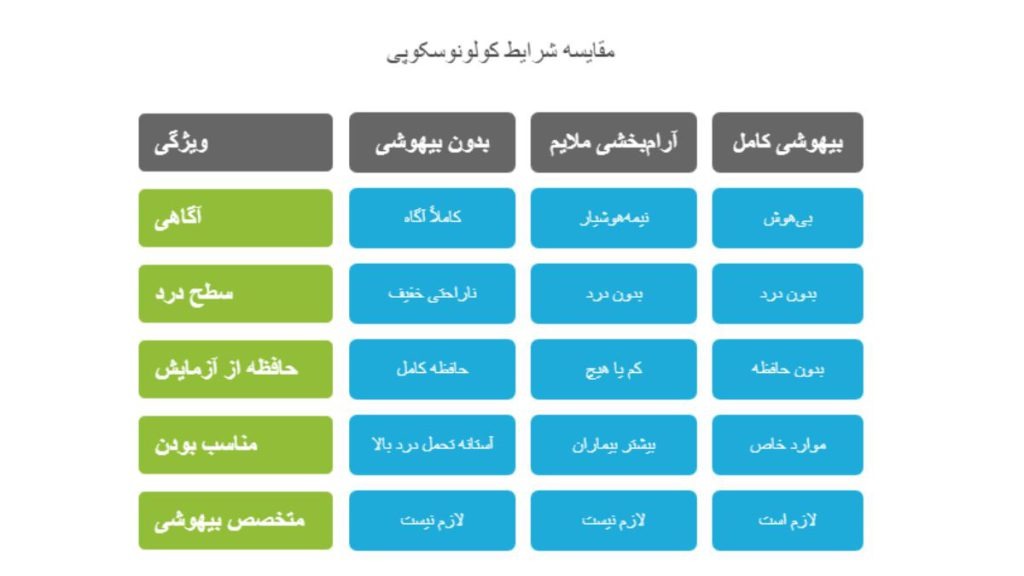 مقایسه شرایط کولونوسکوپی

| ویژگی | بدون بیهوشی | آرام‌بخشی ملایم | بیهوشی کامل |
|---|---|---|---|
| آگاهی | کاملاً آگاه | نیمه‌هوشیار | بی‌هوش |
| سطح درد | ناراحتی خفیف | بدون درد | بدون درد |
| حافظه از آزمایش | حافظه کامل | کم یا هیچ | بدون حافظه |
| مناسب بودن | آستانه تحمل درد بالا | بیشتر بیماران | موارد خاص |
| متخصص بیهوشی | لازم نیست | لازم نیست | لازم است |